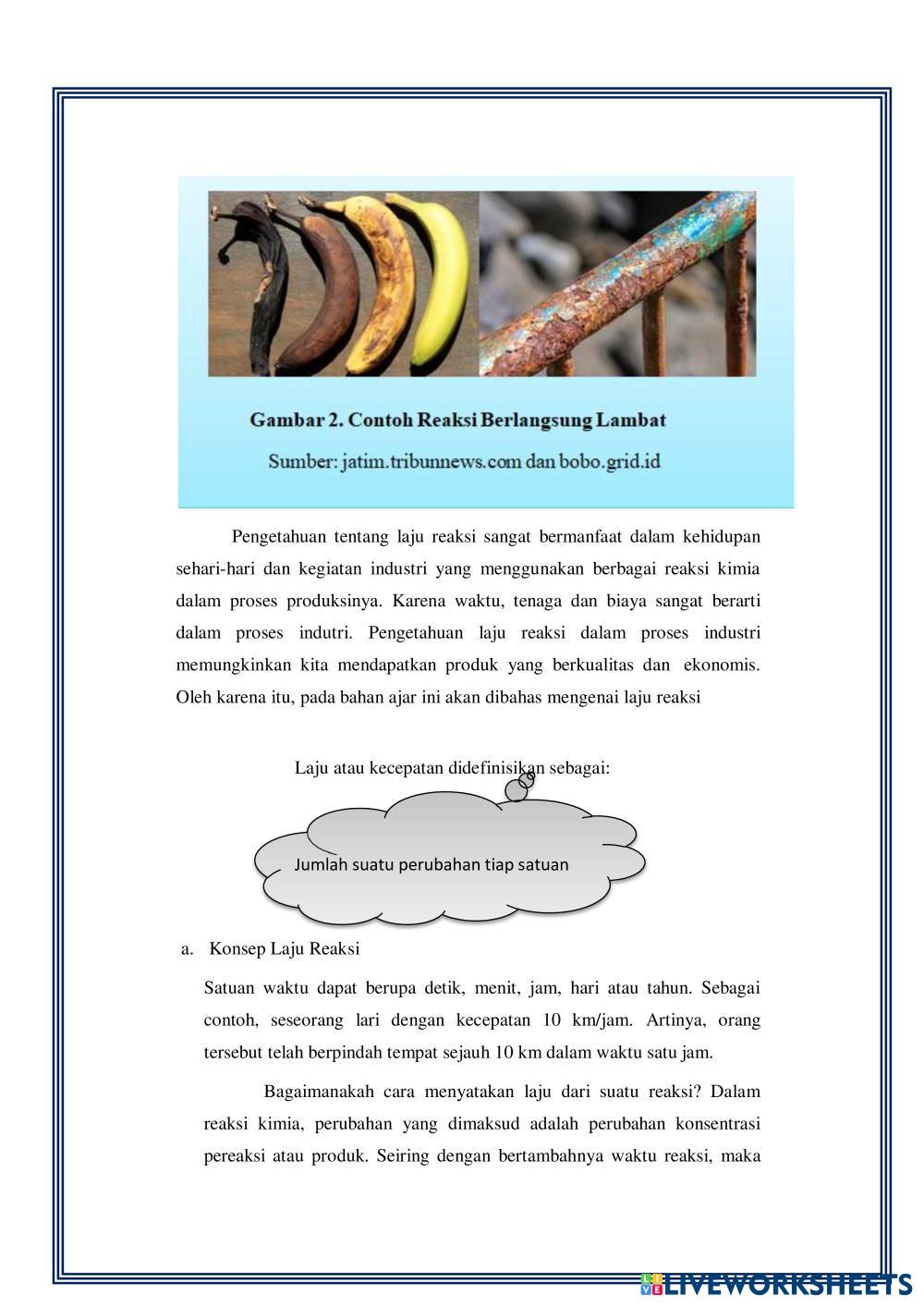 Gambar 2. Contoh Reaksi Berlangsung Lambat

Sumber: jatim.tribunnews.com dan bobo.grid.id

Pengetahuan tentang laju reaksi sangat bermanfaat dalam kehidupan sehari-hari dan kegiatan industri yang menggunakan berbagai reaksi kimia dalam proses produksinya. Karena waktu, tenaga dan biaya sangat berarti dalam proses indutri. Pengetahuan laju reaksi dalam proses industri memungkinkan kita mendapatkan produk yang berkualitas dan ekonomis. Oleh karena itu, pada bahan ajar ini akan dibahas mengenai laju reaksi

Laju atau kecepatan didefinisikan sebagai:

Jumlah suatu perubahan tiap satuan

a. Konsep Laju Reaksi

Satuan waktu dapat berupa detik, menit, jam, hari atau tahun. Sebagai contoh, seseorang lari dengan kecepatan 10 km/jam. Artinya, orang tersebut telah berpindah tempat sejauh 10 km dalam waktu satu jam.

Bagaimanakah cara menyatakan laju dari suatu reaksi? Dalam reaksi kimia, perubahan yang dimaksud adalah perubahan konsentrasi pereaksi atau produk. Seiring dengan bertambahnya waktu reaksi, maka

LIVEWORKSHEETS